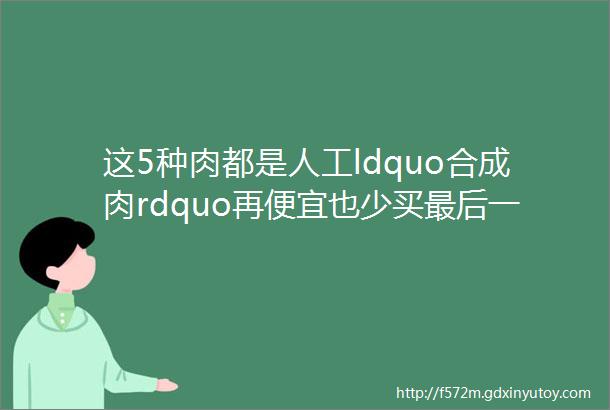 这5种肉都是人工ldquo合成肉rdquo再便宜也少买最后一

http://f572m.gdxinyutoy.com